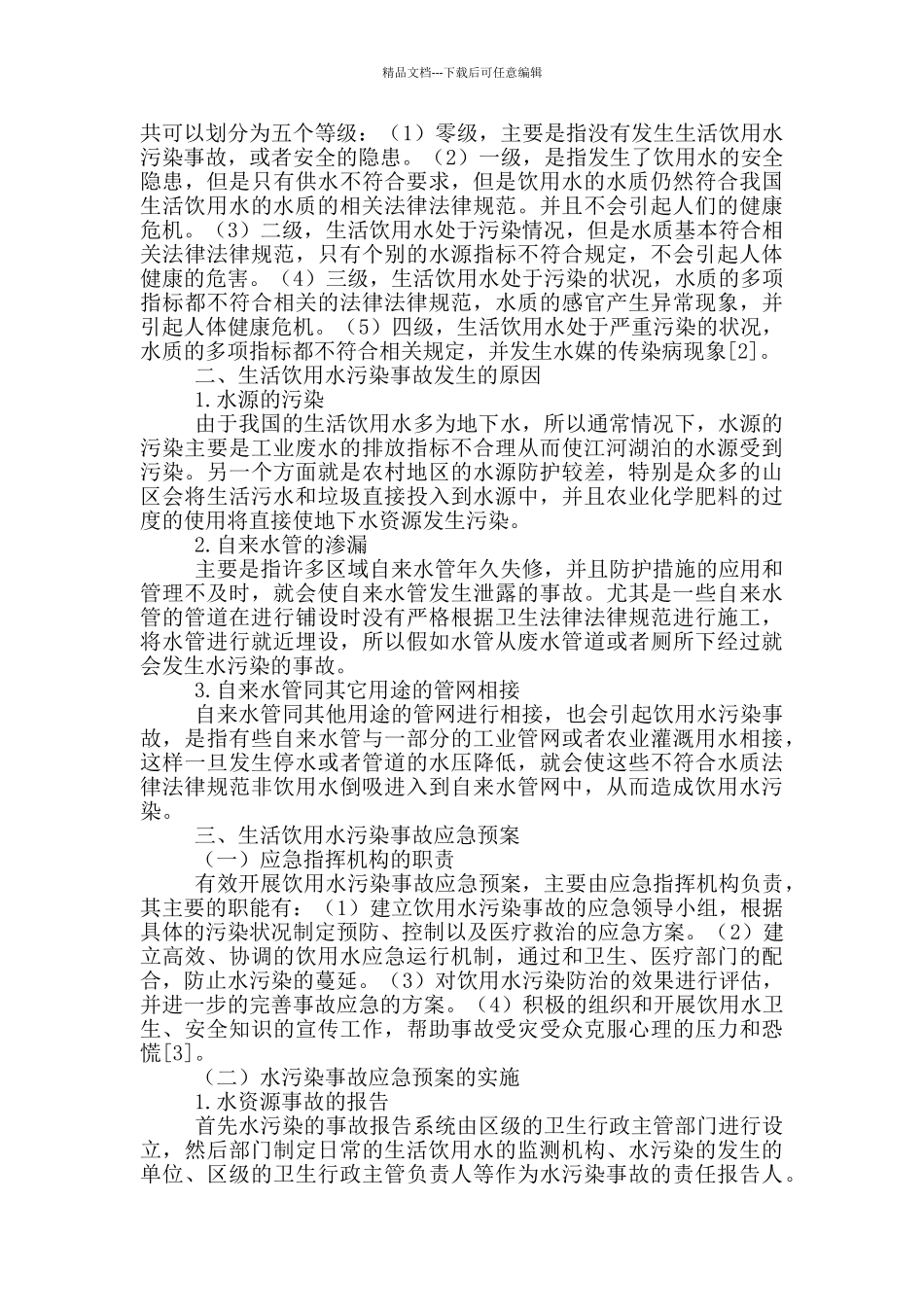 精品文档---下载后可任意编辑

共可以划分为五个等级：（1）零级，主要是指没有发生生活饮用水污染事故，或者安全的隐患。（2）一级，是指发生了饮用水的安全隐患，但是只有供水不符合要求，但是饮用水的水质仍然符合我国生活饮用水的水质的相关法律法律规范。并且不会引起人们的健康危机。（3）二级，生活饮用水处于污染情况，但是水质基本符合相关法律法律规范，只有个别的水源指标不符合规定，不会引起人体健康的危害。（4）三级，生活饮用水处于污染的状况，水质的多项指标都不符合相关的法律法律规范，水质的感官产生异常现象，并引起人体健康危机。（5）四级，生活饮用水处于严重污染的状况，水质的多项指标都不符合相关规定，并发生水媒的传染病现象[2]。

二、生活饮用水污染事故发生的原因

1.水源的污染

由于我国的生活饮用水多为地下水，所以通常情况下，水源的污染主要是工业废水的排放指标不合理从而使江河湖泊的水源受到污染。另一个方面就是农村地区的水源防护较差，特别是众多的山区会将生活污水和垃圾直接投入到水源中，并且农业化学肥料的过度的使用将直接使地下水资源发生污染。

2.自来水管的渗漏

主要是指许多区域自来水管年久失修，并且防护措施的应用和管理不及时，就会使自来水管发生泄露的事故。尤其是一些自来水管的管道在进行铺设时没有严格根据卫生法律法律规范进行施工，将水管进行就近埋设，所以假如水管从废水管道或者厕所下经过就会发生水污染的事故。

3.自来水管同其它用途的管网相接

自来水管同其他用途的管网进行相接，也会引起饮用水污染事故，是指有些自来水管与一部分的工业管网或者农业灌溉用水相接，这样一旦发生停水或者管道的水压降低，就会使这些不符合水质法律法律规范非饮用水倒吸进入到自来水管网中，从而造成饮用水污染。

三、生活饮用水污染事故应急预案

（一）应急指挥机构的职责

有效开展饮用水污染事故应急预案，主要由应急指挥机构负责，其主要的职能有：（1）建立饮用水污染事故的应急领导小组，根据具体的污染状况制定预防、控制以及医疗救治的应急方案。（2）建立高效、协调的饮用水应急运行机制，通过和卫生、医疗部门的配合，防止水污染的蔓延。（3）对饮用水污染防治的效果进行评估，并进一步的完善事故应急的方案。（4）积极的组织和开展饮用水卫生、安全知识的宣传工作，帮助事故受灾受众克服心理的压力和恐慌[3]。

（二）水污染事故应急预案的实施

1.水资源事故的报告

首先水污染的事故报告系统由区级的卫生行政主管部门进行设立，然后部门制定日常的生活饮用水的监测机构、水污染的发生的单位、区级的卫生行政主管负责人等作为水污染事故的责任报告人。